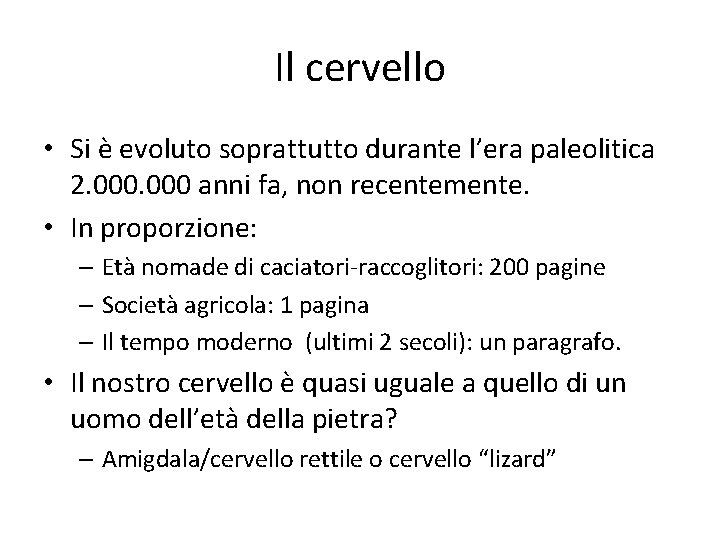 Il cervello

• Si è evoluto soprattutto durante l'era paleolitica 2.000.000 anni fa, non recentemente.
• In proporzione:
– Età nomade di caciatori-raccoglitori: 200 pagine
– Società agricola: 1 pagina
– Il tempo moderno (ultimi 2 secoli): un paragrafo.
• Il nostro cervello è quasi uguale a quello di un uomo dell'età della pietra?
– Amigdala/cervello rettile o cervello "lizard"